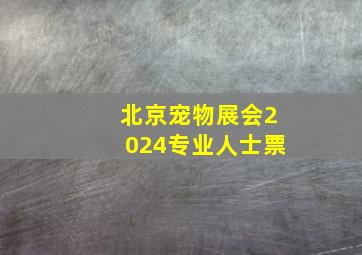 北京宠物展会2024专业人士票